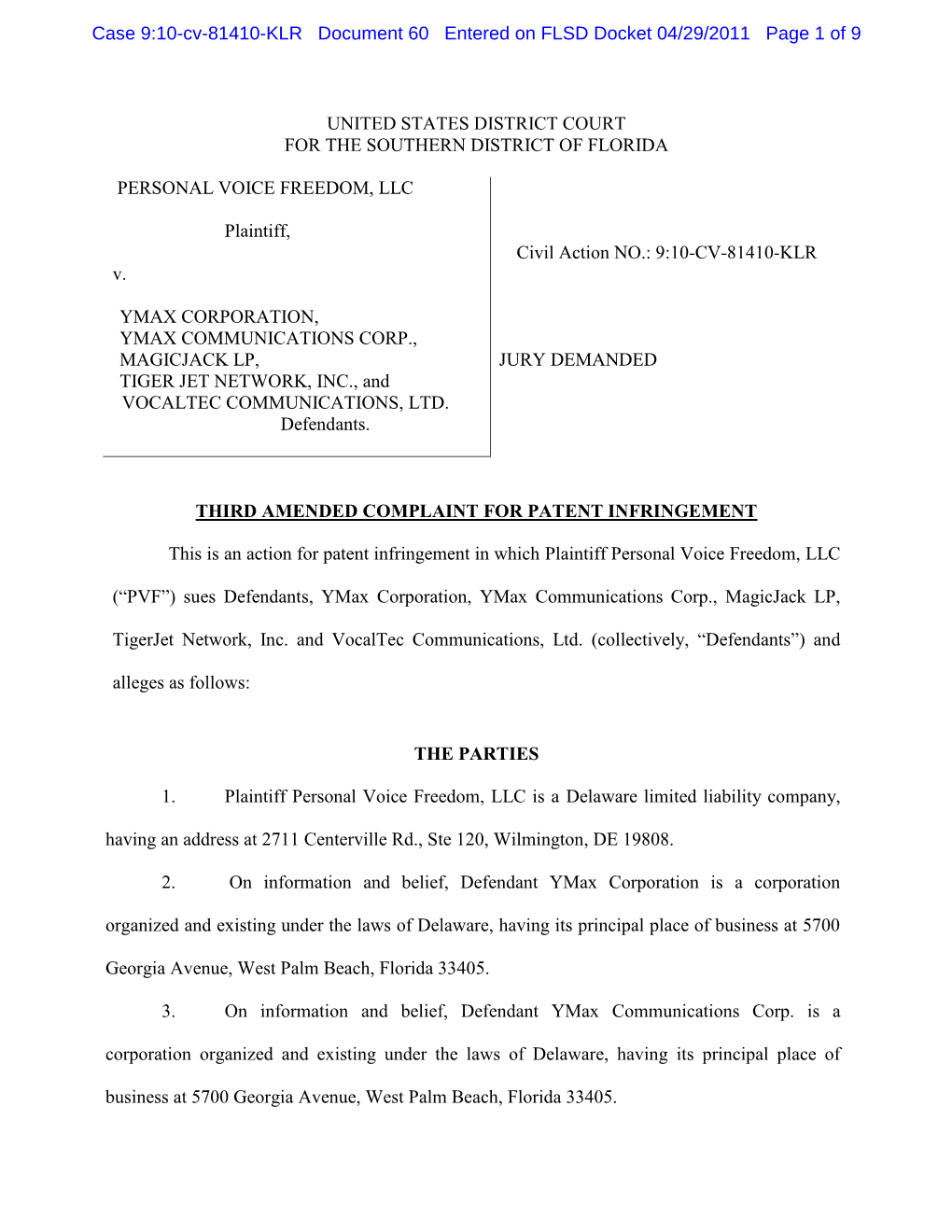 Case 9:10-cv-81410-KLR Document 60 Entered on FLSD Docket 04/29/2011 Page 1 of 9

UNITED STATES DISTRICT COURT
FOR THE SOUTHERN DISTRICT OF FLORIDA

PERSONAL VOICE FREEDOM, LLC

Plaintiff,

v.

YMAX CORPORATION,
YMAX COMMUNICATIONS CORP.,
MAGICJACK LP,
TIGER JET NETWORK, INC., and
VOCALTEC COMMUNICATIONS, LTD.
Defendants.

Civil Action NO.: 9:10-CV-81410-KLR

JURY DEMANDED

THIRD AMENDED COMPLAINT FOR PATENT INFRINGEMENT

This is an action for patent infringement in which Plaintiff Personal Voice Freedom, LLC (“PVF”) sues Defendants, YMax Corporation, YMax Communications Corp., MagicJack LP, TigerJet Network, Inc. and VocalTec Communications, Ltd. (collectively, “Defendants”) and alleges as follows:

THE PARTIES

1. Plaintiff Personal Voice Freedom, LLC is a Delaware limited liability company, having an address at 2711 Centerville Rd., Ste 120, Wilmington, DE 19808.

2. On information and belief, Defendant YMax Corporation is a corporation organized and existing under the laws of Delaware, having its principal place of business at 5700 Georgia Avenue, West Palm Beach, Florida 33405.

3. On information and belief, Defendant YMax Communications Corp. is a corporation organized and existing under the laws of Delaware, having its principal place of business at 5700 Georgia Avenue, West Palm Beach, Florida 33405.